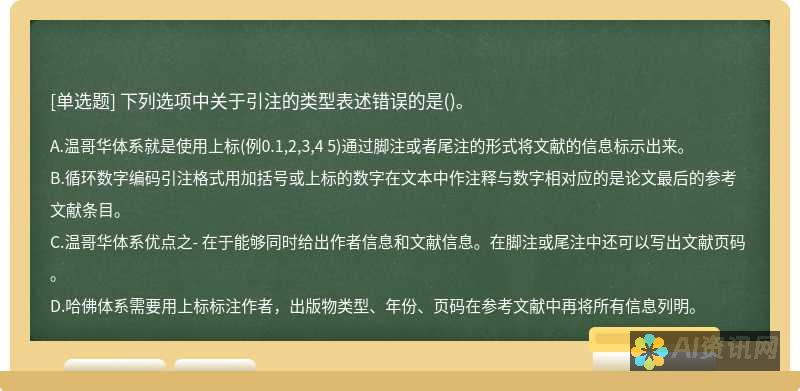 [单选题] 下列选项中关于引注的类型表述错误的是()。

A.温哥华体系就是使用上标(例0.1,2,3,4 5)通过脚注或者尾注的形式将文献的信息标示出来。

B.循环数字编码引注格式用加括号或上标的数字在文本中作注释与数字相对应的是论文最后的参考文献条目。

C.温哥华体系优点之- 在于能够同时给出作者信息和文献信息。在脚注或尾注中还可以写出文献页码。

D.哈佛体系需要用上标标注作者，出版物类型、年份、页码在参考文献中再将所有信息列明。

AI资讯网